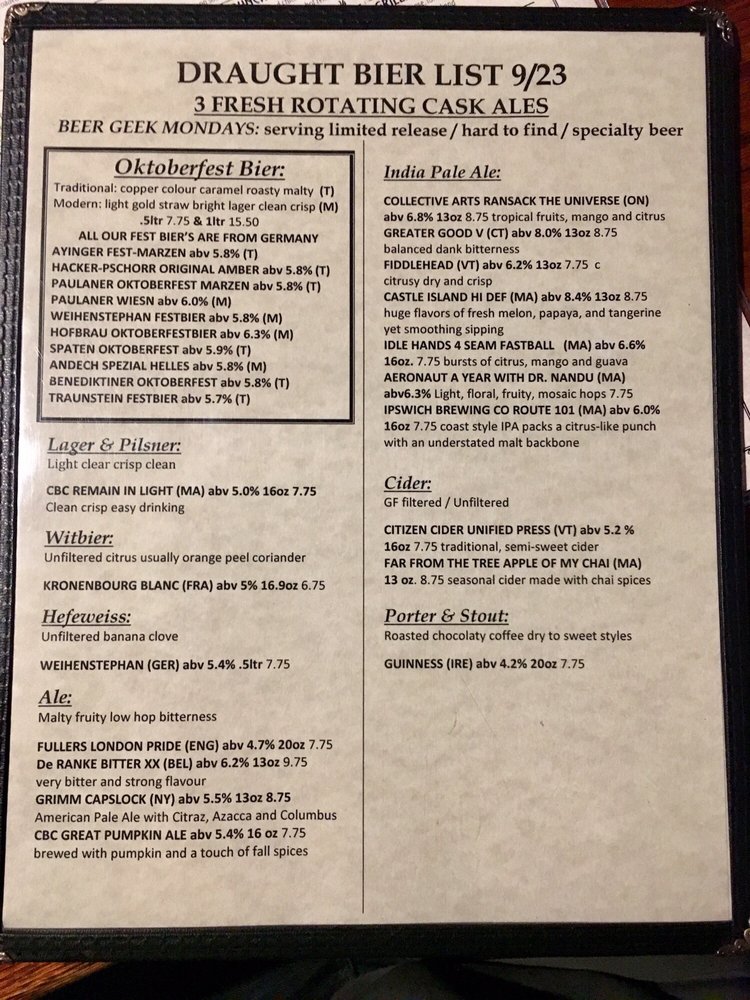 DRAUGHT BIER LIST 9/23
3 FRESH ROTATING CASK ALES
BEER GEEK MONDAYS: serving limited release / hard to find / specialty beer

Oktoberfest Bier:
Traditional: copper colour caramel roasty malty (T)
Modern: light gold straw bright lager clean crisp (M)
.5ltr 7.75 & 1ltr 15.50
ALL OUR FEST BIER'S ARE FROM GERMANY
AYINGER FEST-MARZEN abv 5.8% (T)
HACKER-PSCHORR ORIGINAL AMBER abv 5.8% (T)
PAULANER OKTOBERFEST MARZEN abv 5.8% (T)
PAULANER WIESN abv 6.0% (M)
WEIHENSTEPHAN FESTBIER abv 5.8% (M)
HOFBRAU OKTOBERFESTBIER abv 6.3% (M)
SPATEN OKTOBERFEST abv 5.9% (T)
ANDECH SPEZIAL HELLES abv 5.8% (M)
BENEDIKTINER OKTOBERFEST abv 5.8% (T)
TRAUNSTEIN FESTBIER abv 5.7% (T)

Lager & Pilsner:
Light clear crisp clean

CBC REMAIN IN LIGHT (MA) abv 5.0% 16oz 7.75
Clean crisp easy drinking

Witbier:
Unfiltered citrus usually orange peel coriander

KRONENBOURG BLANC (FRA) abv 5% 16.9oz 6.75

Hefeweiss:
Unfiltered banana clove

WEIHENSTEPHAN (GER) abv 5.4% .5ltr 7.75

Ale:
Malty fruity low hop bitterness

FULLERS LONDON PRIDE (ENG) abv 4.7% 20oz 7.75
De RANKE BITTER XX (BEL) abv 6.2% 13oz 9.75
very bitter and strong flavour
GRIMM CAPSLOCK (NY) abv 5.5% 13oz 8.75
American Pale Ale with Citraz, Azacca and Columbus
CBC GREAT PUMPKIN ALE abv 5.4% 16 oz 7.75
brewed with pumpkin and a touch of fall spices

India Pale Ale:
COLLECTIVE ARTS RANSACK THE UNIVERSE (ON) abv 6.8% 13oz 8.75 tropical fruits, mango and citrus
GREATER GOOD V (CT) abv 8.0% 13oz 8.75 balanced dank bitterness
FIDDLEHEAD (VT) abv 6.2% 13oz 7.75 c citrusy dry and crisp
CASTLE ISLAND HI DEF (MA) abv 8.4% 13oz 8.75 huge flavors of fresh melon, papaya, and tangerine yet smoothing sipping
IDLE HANDS 4 SEAM FASTBALL (MA) abv 6.6% 16oz. 7.75 bursts of citrus, mango and guava
AERONAUT A YEAR WITH DR. NANDU (MA) abv6.3% Light, floral, fruity, mosaic hops 7.75
IPSWICH BREWING CO ROUTE 101 (MA) abv 6.0% 16oz 7.75 coast style IPA packs a citrus-like punch with an understated malt backbone

Cider:
GF filtered / Unfiltered

CITIZEN CIDER UNIFIED PRESS (VT) abv 5.2 % 16oz 7.75 traditional, semi-sweet cider
FAR FROM THE TREE APPLE OF MY CHAI (MA) 13 oz. 8.75 seasonal cider made with chai spices

Porter & Stout:
Roasted chocolaty coffee dry to sweet styles

GUINNESS (IRE) abv 4.2% 20oz 7.75